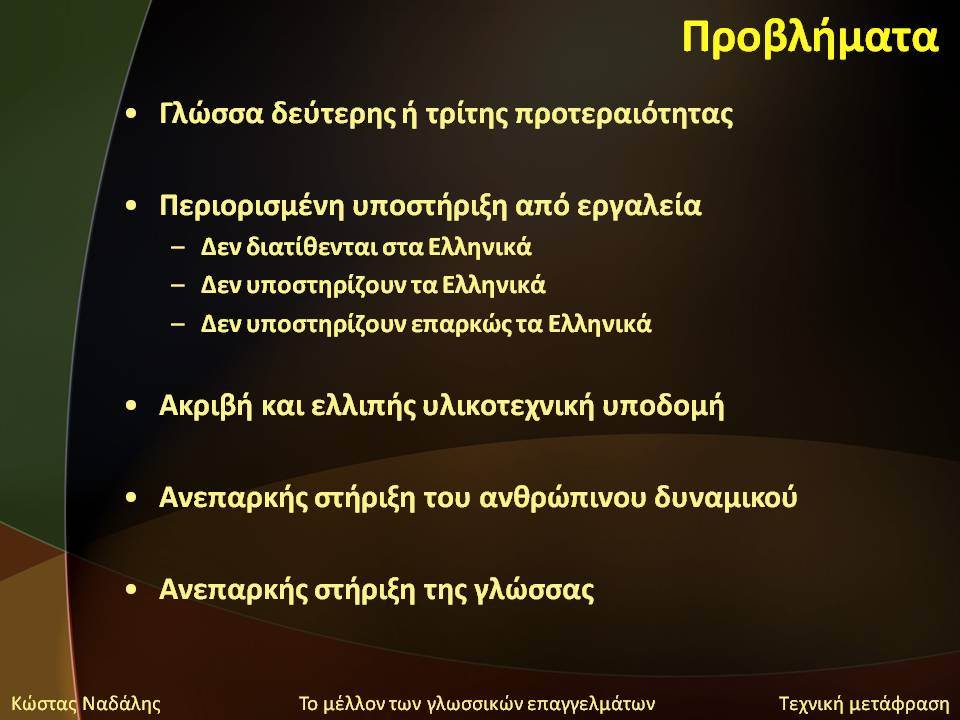 Προβλήματα

• Γλώσσα δεύτερης ή τρίτης προτεραιότητας

• Περιορισμένη υποστήριξη από εργαλεία
– Δεν διατίθενται στα Ελληνικά
– Δεν υποστηρίζουν τα Ελληνικά
– Δεν υποστηρίζουν επαρκώς τα Ελληνικά

• Ακριβή και ελλιπής υλικοτεχνική υποδομή

• Ανεπαρκής στήριξη του ανθρώπινου δυναμικού

• Ανεπαρκής στήριξη της γλώσσας

Κώστας Ναδάλης   Το μέλλον των γλωσσικών επαγγελμάτων   Τεχνική μετάφραση